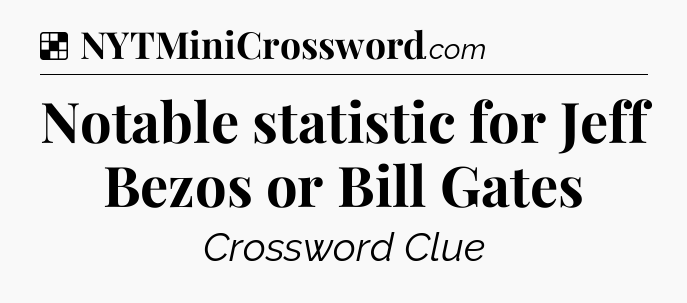 NYTMiniCrossword.com

Notable statistic for Jeff Bezos or Bill Gates

Crossword Clue